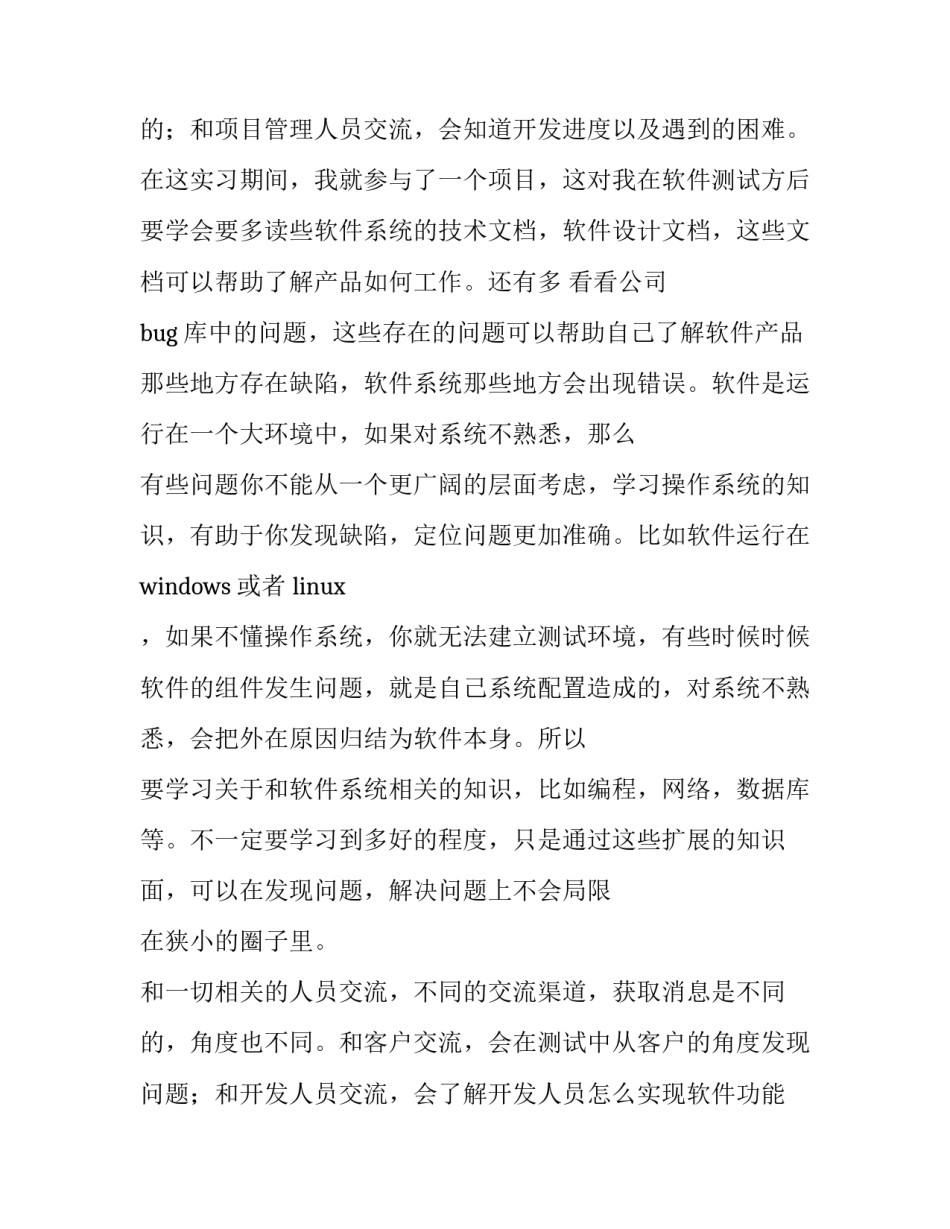 的；和项目管理人员交流，会知道开发进度以及遇到的困难。在这实习期间，我就参与了一个项目，这对我在软件测试方后要学会要多读些软件系统的技术文档，软件设计文档，这些文档可以帮助了解产品如何工作。还有多 看看公司

bug 库中的问题，这些存在的问题可以帮助自己了解软件产品那些地方存在缺陷，软件系统那些地方会出现错误。软件是运行在一个大环境中，如果对系统不熟悉，那么

有些问题你不能从一个更广阔的层面考虑，学习操作系统的知识，有助于你发现缺陷，定位问题更加准确。比如软件运行在

windows 或者 linux

，如果不懂操作系统，你就无法建立测试环境，有些时候时候软件的组件发生问题，就是自己系统配置造成的，对系统不熟悉，会把外在原因归结为软件本身。所以

要学习关于和软件系统相关的知识，比如编程，网络，数据库等。不一定要学习到多好的程度，只是通过这些扩展的知识面，可以在发现问题，解决问题上不会局限

在狭小的圈子里。

和一切相关的人员交流，不同的交流渠道，获取消息是不同的，角度也不同。和客户交流，会在测试中从客户的角度发现问题；和开发人员交流，会了解开发人员怎么实现软件功能